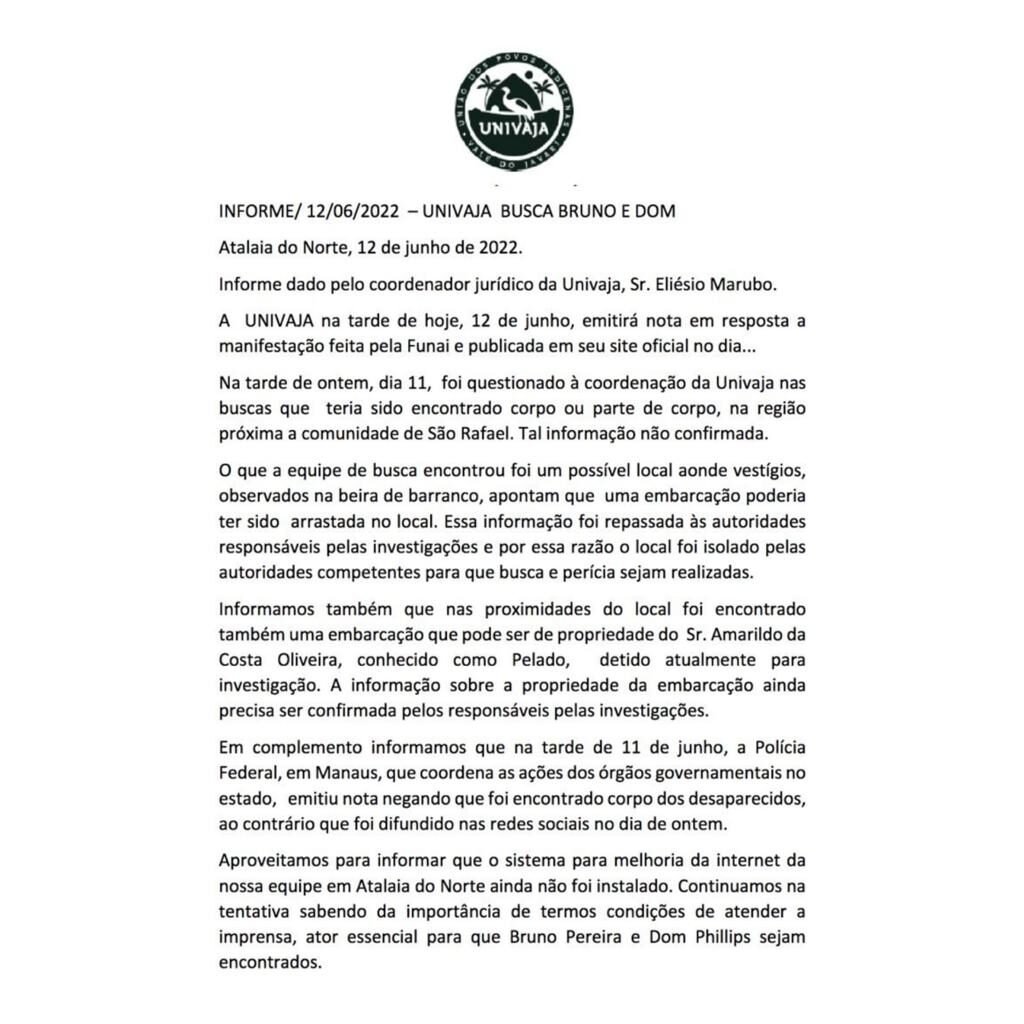 UNIÃO DOS POVOS INDÍGENAS
UNIVAJA
VALE DO JAVARI

INFORME/ 12/06/2022 – UNIVAJA BUSCA BRUNO E DOM

Atalaia do Norte, 12 de junho de 2022.

Informe dado pelo coordenador jurídico da Univaja, Sr. Eliésio Marubo.

A UNIVAJA na tarde de hoje, 12 de junho, emitirá nota em resposta a manifestação feita pela Funai e publicada em seu site oficial no dia...

Na tarde de ontem, dia 11, foi questionado à coordenação da Univaja nas buscas que teria sido encontrado corpo ou parte de corpo, na região próxima a comunidade de São Rafael. Tal informação não confirmada.

O que a equipe de busca encontrou foi um possível local aonde vestígios, observados na beira de barranco, apontam que uma embarcação poderia ter sido arrastada no local. Essa informação foi repassada às autoridades responsáveis pelas investigações e por essa razão o local foi isolado pelas autoridades competentes para que busca e perícia sejam realizadas.

Informamos também que nas proximidades do local foi encontrado também uma embarcação que pode ser de propriedade do Sr. Amarildo da Costa Oliveira, conhecido como Pelado, detido atualmente para investigação. A informação sobre a propriedade da embarcação ainda precisa ser confirmada pelos responsáveis pelas investigações.

Em complemento informamos que na tarde de 11 de junho, a Polícia Federal, em Manaus, que coordena as ações dos órgãos governamentais no estado, emitiu nota negando que foi encontrado corpo dos desaparecidos, ao contrário que foi difundido nas redes sociais no dia de ontem.

Aproveitamos para informar que o sistema para melhoria da internet da nossa equipe em Atalaia do Norte ainda não foi instalado. Continuamos na tentativa sabendo da importância de termos condições de atender a imprensa, ator essencial para que Bruno Pereira e Dom Phillips sejam encontrados.